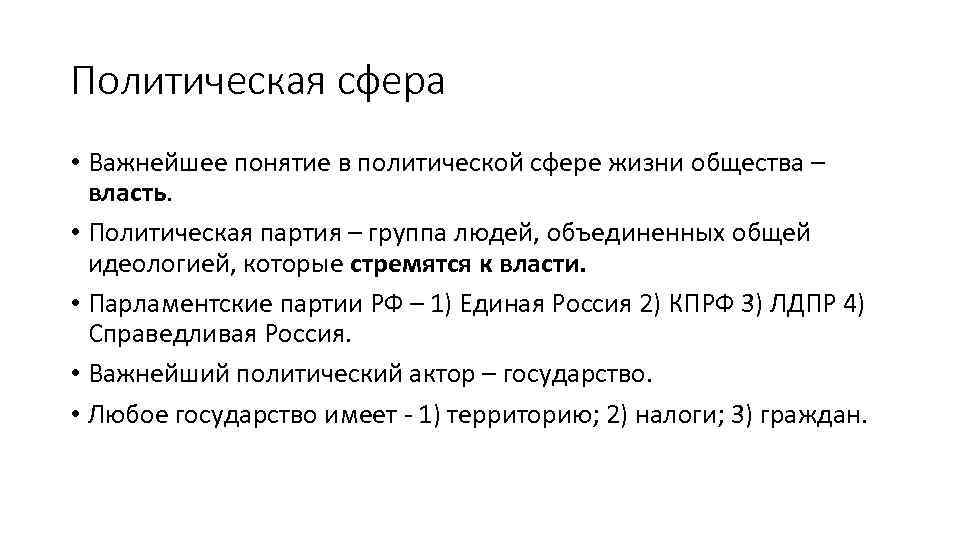 Политическая сфера

• Важнейшее понятие в политической сфере жизни общества – власть.

• Политическая партия – группа людей, объединенных общей идеологией, которые стремятся к власти.

• Парламентские партии РФ – 1) Единая Россия 2) КПРФ 3) ЛДПР 4) Справедливая Россия.

• Важнейший политический актор – государство.

• Любое государство имеет - 1) территорию; 2) налоги; 3) граждан.